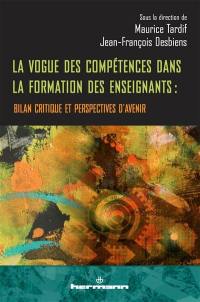 Sous la direction de
Maurice Tardif
Jean-François Desbiens

LA VOGUE DES COMPÉTENCES DANS LA FORMATION DES ENSEIGNANTS :

BILAN CRITIQUE ET PERSPECTIVES D'AVENIR

hermann